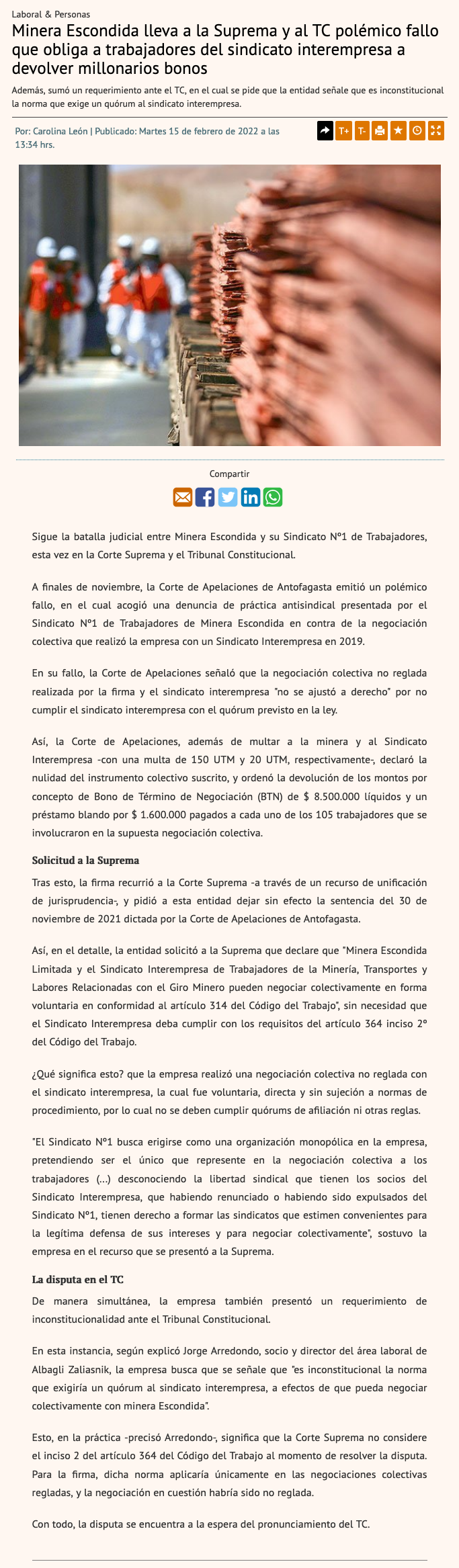 Laboral & Personas

Minera Escondida lleva a la Suprema y al TC polémico fallo que obliga a trabajadores del sindicato interempresa a devolver millonarios bonos

Además, sumó un requerimiento ante el TC, en el cual se pide que la entidad señale que es inconstitucional la norma que exige un quórum al sindicato interempresa.

Por: Carolina León | Publicado: Martes 15 de febrero de 2022 a las 13:34 hrs.

T+ T-

Compartir

Sigue la batalla judicial entre Minera Escondida y su Sindicato N°1 de Trabajadores, esta vez en la Corte Suprema y el Tribunal Constitucional.

A finales de noviembre, la Corte de Apelaciones de Antofagasta emitió un polémico fallo, en el cual acogió una denuncia de práctica antisindical presentada por el Sindicato N°1 de Trabajadores de Minera Escondida en contra de la negociación colectiva que realizó la empresa con un Sindicato Interempresa en 2019.

En su fallo, la Corte de Apelaciones señaló que la negociación colectiva no reglada realizada por la firma y el sindicato interempresa "no se ajustó a derecho" por no cumplir el sindicato interempresa con el quórum previsto en la ley.

Así, la Corte de Apelaciones, además de multar a la minera y al Sindicato Interempresa -con una multa de 150 UTM y 20 UTM, respectivamente-, declaró la nulidad del instrumento colectivo suscrito, y ordenó la devolución de los montos por concepto de Bono de Término de Negociación (BTN) de $ 8.500.000 líquidos y un préstamo blando por $ 1.600.000 pagados a cada uno de los 105 trabajadores que se involucraron en la supuesta negociación colectiva.

Solicitud a la Suprema

Tras esto, la firma recurrió a la Corte Suprema -a través de un recurso de unificación de jurisprudencia-, y pidió a esta entidad dejar sin efecto la sentencia del 30 de noviembre de 2021 dictada por la Corte de Apelaciones de Antofagasta.

Así, en el detalle, la entidad solicitó a la Suprema que declare que "Minera Escondida Limitada y el Sindicato Interempresa de Trabajadores de la Minería, Transportes y Labores Relacionadas con el Giro Minero pueden negociar colectivamente en forma voluntaria en conformidad al artículo 314 del Código del Trabajo", sin necesidad que el Sindicato Interempresa deba cumplir con los requisitos del artículo 364 inciso 2° del Código del Trabajo.

¿Qué significa esto? que la empresa realizó una negociación colectiva no reglada con el sindicato interempresa, la cual fue voluntaria, directa y sin sujeción a normas de procedimiento, por lo cual no se deben cumplir quórums de afiliación ni otras reglas.

"El Sindicato N°1 busca erigirse como una organización monopólica en la empresa, pretendiendo ser el único que represente en la negociación colectiva a los trabajadores (...) desconociendo la libertad sindical que tienen los socios del Sindicato Interempresa, que habiendo renunciado o habiendo sido expulsados del Sindicato N°1, tienen derecho a formar las sindicatos que estimen convenientes para la legítima defensa de sus intereses y para negociar colectivamente", sostuvo la empresa en el recurso que se presentó a la Suprema.

La disputa en el TC

De manera simultánea, la empresa también presentó un requerimiento de inconstitucionalidad ante el Tribunal Constitucional.

En esta instancia, según explicó Jorge Arredondo, socio y director del área laboral de Albagli Zaliasnik, la empresa busca que se señale que "es inconstitucional la norma que exigiría un quórum al sindicato interempresa, a efectos de que pueda negociar colectivamente con minera Escondida".

Esto, en la práctica -precisó Arredondo-, significa que la Corte Suprema no considere el inciso 2 del artículo 364 del Código del Trabajo al momento de resolver la disputa. Para la firma, dicha norma aplicaría únicamente en las negociaciones colectivas regladas, y la negociación en cuestión habría sido no reglada.

Con todo, la disputa se encuentra a la espera del pronunciamiento del TC.